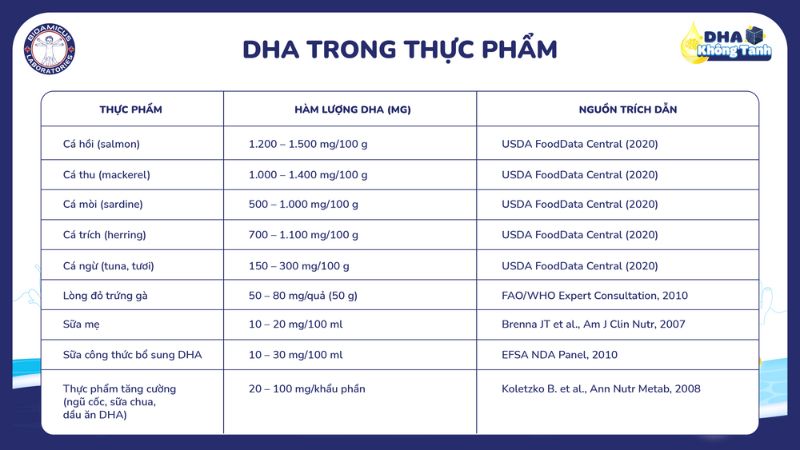 BIOAMICUS LABORATORIES

DHA TRONG THỰC PHẨM

DHA Không Tanh

| THỰC PHẨM | HÀM LƯỢNG DHA (MG) | NGUỒN TRÍCH DẪN |
|---|---|---|
| Cá hồi (salmon) | 1.200 – 1.500 mg/100 g | USDA FoodData Central (2020) |
| Cá thu (mackerel) | 1.000 – 1.400 mg/100 g | USDA FoodData Central (2020) |
| Cá mòi (sardine) | 500 – 1.000 mg/100 g | USDA FoodData Central (2020) |
| Cá trích (herring) | 700 – 1.100 mg/100 g | USDA FoodData Central (2020) |
| Cá ngừ (tuna, tươi) | 150 – 300 mg/100 g | USDA FoodData Central (2020) |
| Lòng đỏ trứng gà | 50 – 80 mg/quả (50 g) | FAO/WHO Expert Consultation, 2010 |
| Sữa mẹ | 10 – 20 mg/100 ml | Brenna JT et al., Am J Clin Nutr, 2007 |
| Sữa công thức bổ sung DHA | 10 – 30 mg/100 ml | EFSA NDA Panel, 2010 |
| Thực phẩm tăng cường (ngũ cốc, sữa chua, dầu ăn DHA) | 20 – 100 mg/khẩu phần | Koletzko B. et al., Ann Nutr Metab, 2008 |